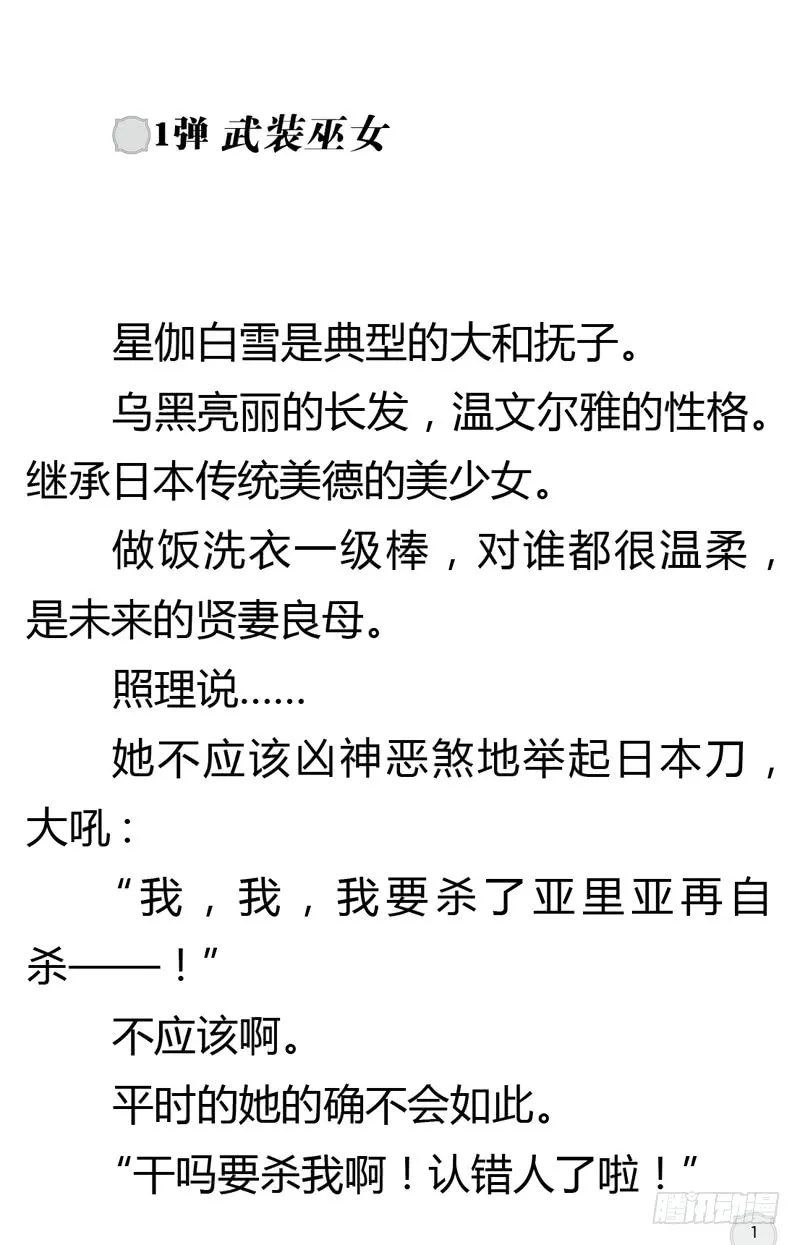 1弹 武装巫女

星伽白雪是典型的大和抚子。

乌黑亮丽的长发，温文尔雅的性格。继承日本传统美德的美少女。

做饭洗衣一级棒，对谁都很温柔，是未来的贤妻良母。

照理说……

她不应该凶神恶煞地举起日本刀，大吼：

“我，我，我要杀了亚里亚再自杀——！”

不应该啊。

平时的她的确不会如此。

“干吗要杀我啊！认错人了啦！”

腾讯动漫

1